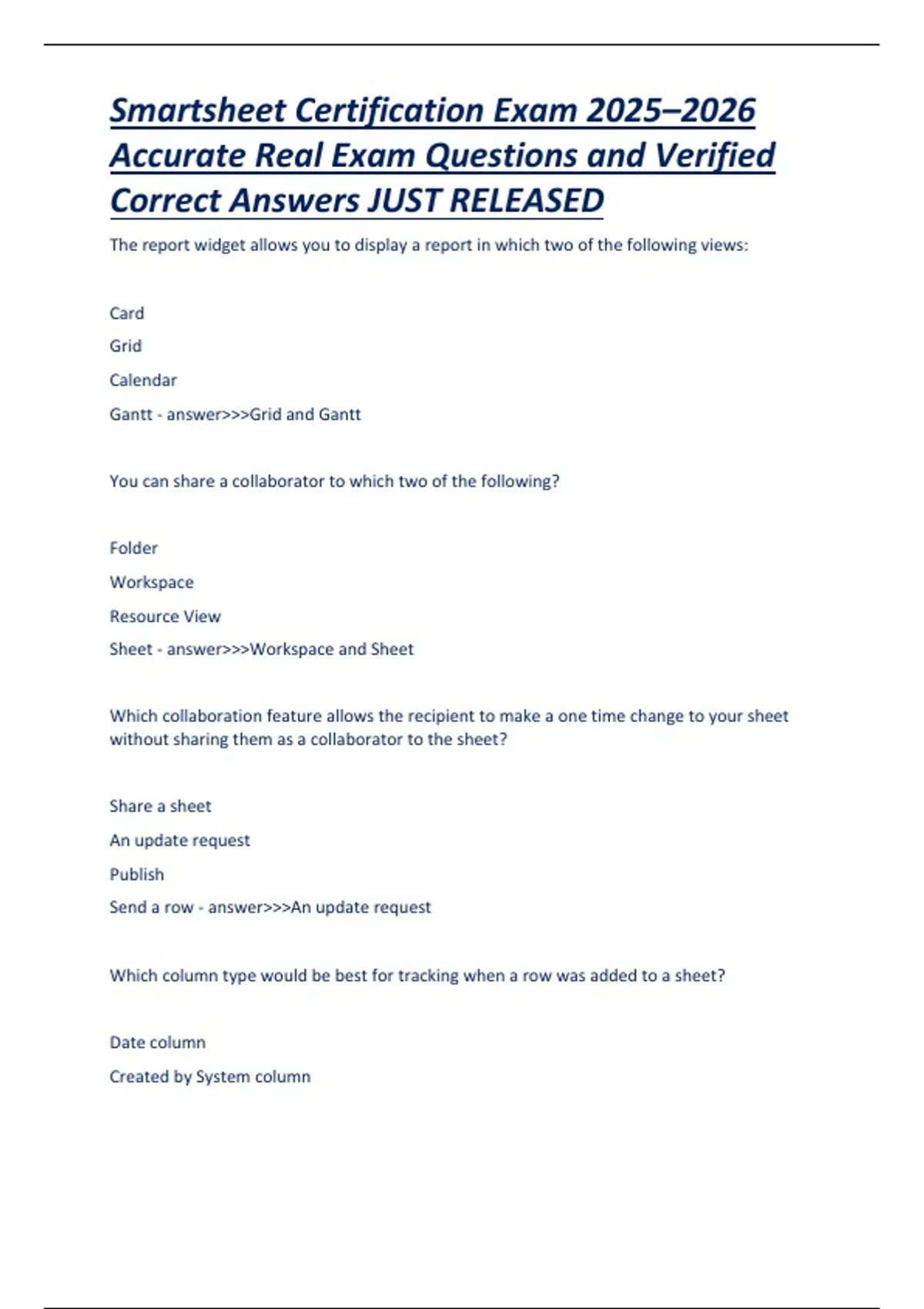 Smartsheet Certification Exam 2025–2026 Accurate Real Exam Questions and Verified Correct Answers JUST RELEASED

The report widget allows you to display a report in which two of the following views:

Card

Grid

Calendar

Gantt - answer>>>Grid and Gantt

You can share a collaborator to which two of the following?

Folder

Workspace

Resource View

Sheet - answer>>>Workspace and Sheet

Which collaboration feature allows the recipient to make a one time change to your sheet without sharing them as a collaborator to the sheet?

Share a sheet

An update request

Publish

Send a row - answer>>>An update request

Which column type would be best for tracking when a row was added to a sheet?

Date column

Created by System column